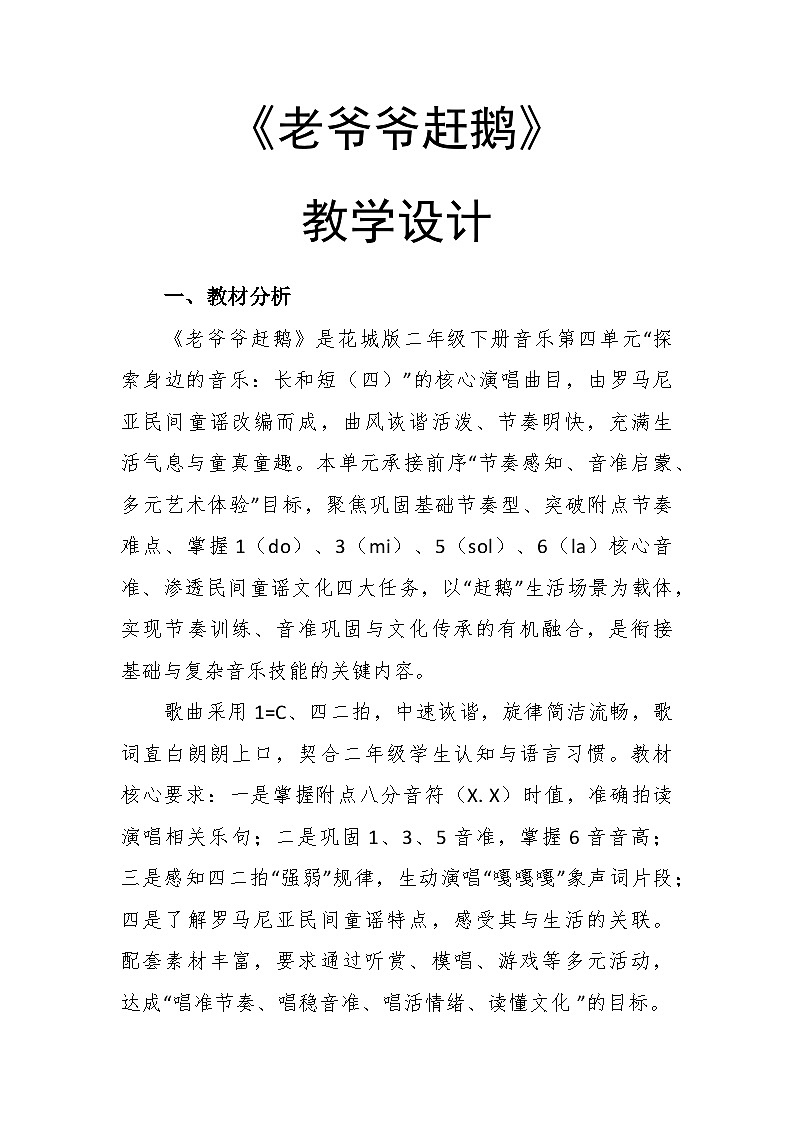 《老爷爷赶鹅》

教学设计

一、教材分析

《老爷爷赶鹅》是花城版二年级下册音乐第四单元“探索身边的音乐：长和短（四）”的核心演唱曲目，由罗马尼亚民间童谣改编而成，曲风诙谐活泼、节奏明快，充满生活气息与童真童趣。本单元承接前序“节奏感知、音准启蒙、多元艺术体验”目标，聚焦巩固基础节奏型、突破附点节奏难点、掌握1（do）、3（mi）、5（sol）、6（la）核心音准、渗透民间童谣文化四大任务，以“赶鹅”生活场景为载体，实现节奏训练、音准巩固与文化传承的有机融合，是衔接基础与复杂音乐技能的关键内容。

歌曲采用1=C、四二拍，中速诙谐，旋律简洁流畅，歌词直白朗朗上口，契合二年级学生认知与语言习惯。教材核心要求：一是掌握附点八分音符（X. X）时值，准确拍读演唱相关乐句；二是巩固1、3、5音准，掌握6音音高；三是感知四二拍“强弱”规律，生动演唱“嘎嘎嘎”象声词片段；四是了解罗马尼亚民间童谣特点，感受其与生活的关联。配套素材丰富，要求通过听赏、模唱、游戏等多元活动，达成“唱准节奏、唱稳音准、唱活情绪、读懂文化”的目标。